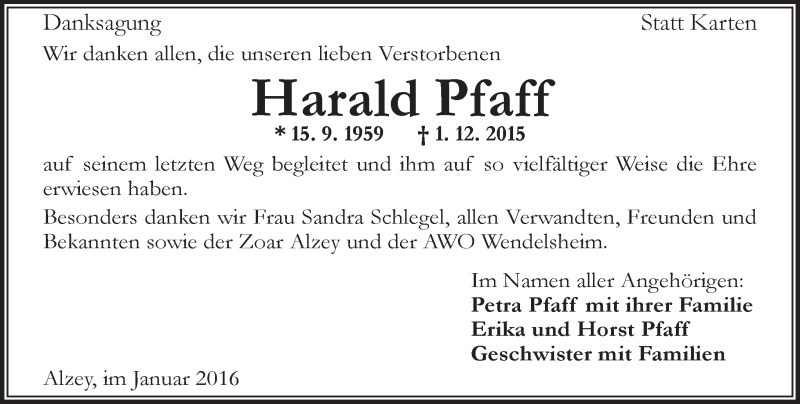 Danksagung Statt Karten

Wir danken allen, die unseren lieben Verstorbenen

Harald Pfaff

* 15. 9. 1959 † 1. 12. 2015

auf seinem letzten Weg begleitet und ihm auf so vielfältiger Weise die Ehre erwiesen haben.

Besonders danken wir Frau Sandra Schlegel, allen Verwandten, Freunden und Bekannten sowie der Zoar Alzey und der AWO Wendelsheim.

Im Namen aller Angehörigen:
Petra Pfaff mit ihrer Familie
Erika und Horst Pfaff
Geschwister mit Familien

Alzey, im Januar 2016